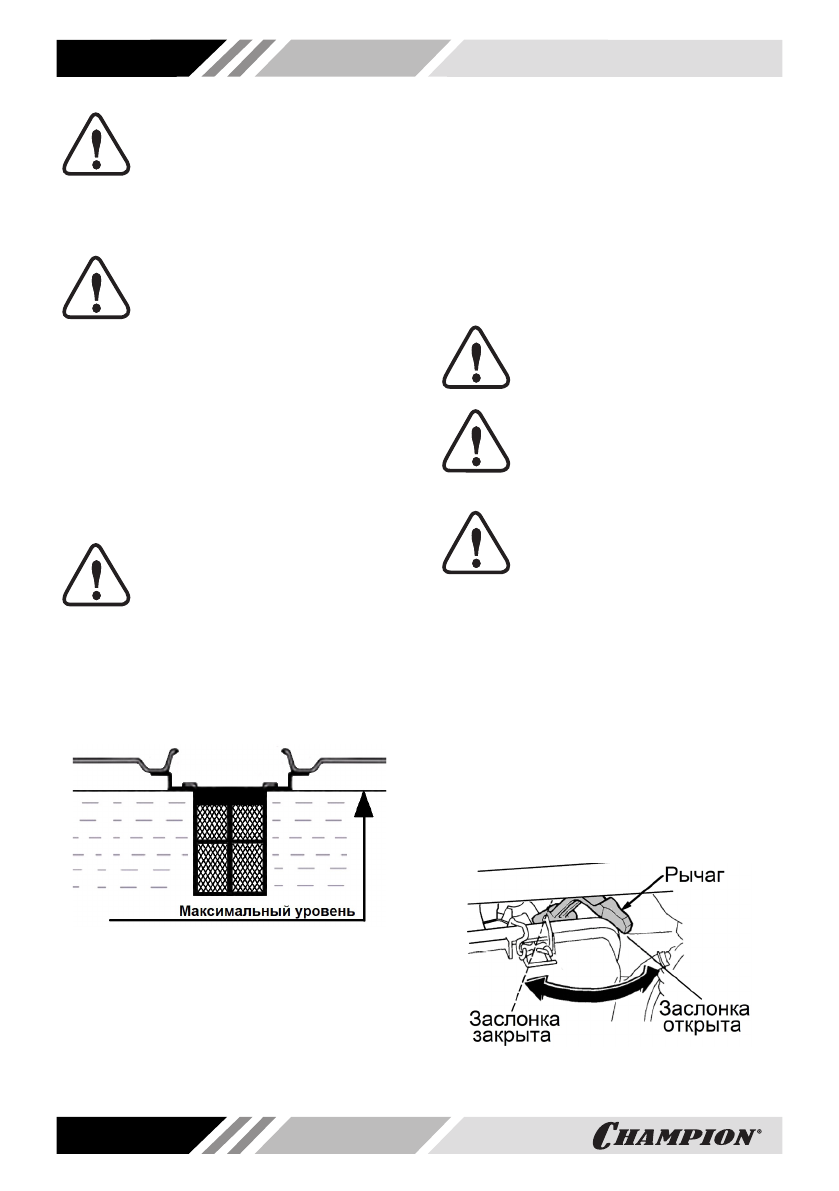 Максимальный уровень

Рычаг

Заслонка закрыта

Заслонка открыта

CHAMPION®